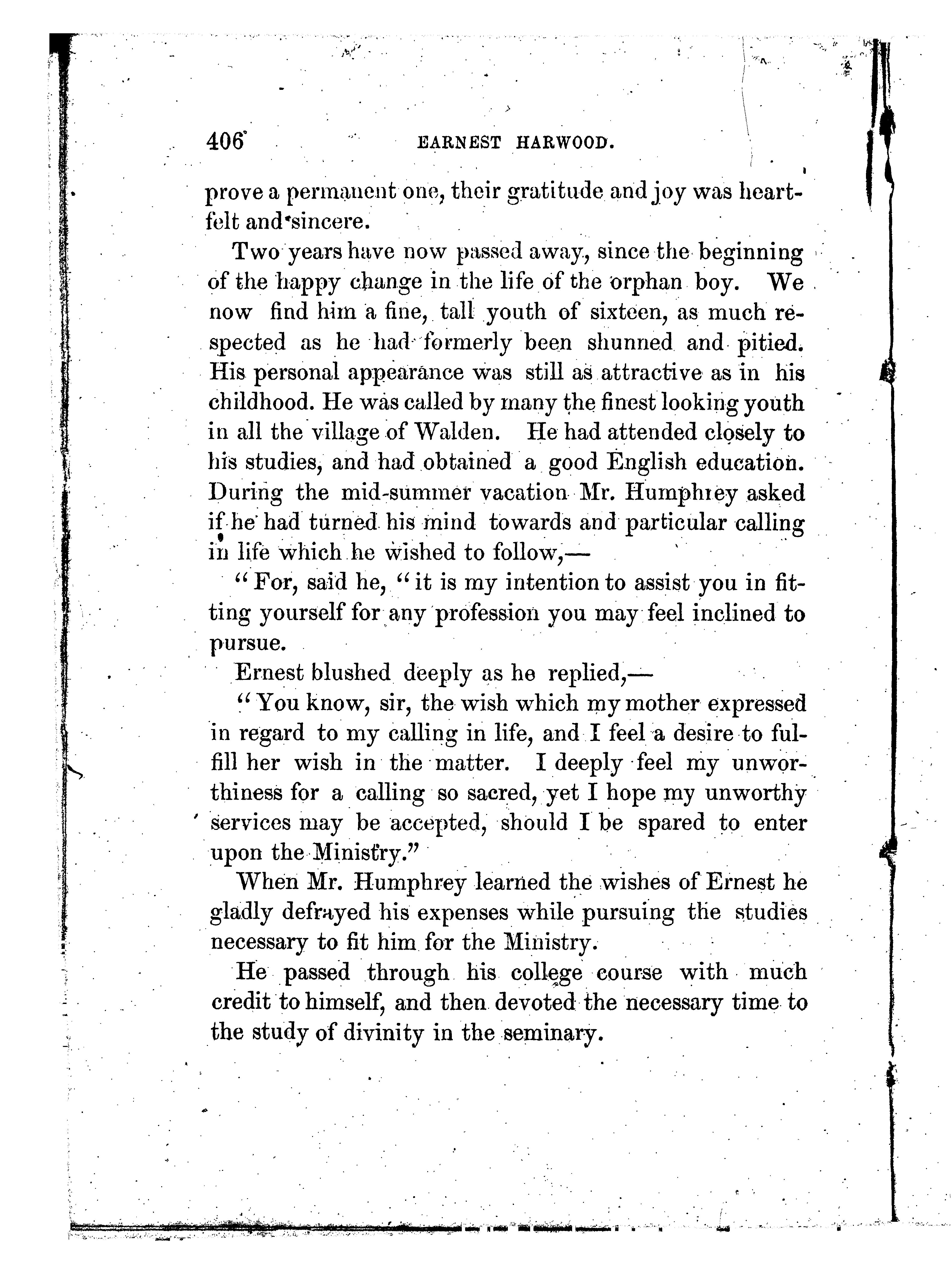 406 EARNEST HARWOOD.

prove a permanent one, their gratitude and joy was heartfelt and sincere.

Two years have now passed away, since the beginning of the happy change in the life of the orphan boy. We now find him a fine, tall youth of sixteen, as much respected as he had formerly been shunned and pitied. His personal appearance was still as attractive as in his childhood. He was called by many the finest looking youth in all the village of Walden. He had attended closely to his studies, and had obtained a good English education. During the mid-summer vacation Mr. Humphrey asked if he had turned his mind towards and particular calling in life which he wished to follow,—

"For, said he, "it is my intention to assist you in fitting yourself for any profession you may feel inclined to pursue.

Ernest blushed deeply as he replied,—

"You know, sir, the wish which my mother expressed in regard to my calling in life, and I feel a desire to fulfill her wish in the matter. I deeply feel my unworthiness for a calling so sacred, yet I hope my unworthy services may be accepted, should I be spared to enter upon the Ministry."

When Mr. Humphrey learned the wishes of Ernest he gladly defrayed his expenses while pursuing the studies necessary to fit him for the Ministry.

He passed through his college course with much credit to himself, and then devoted the necessary time to the study of divinity in the seminary.